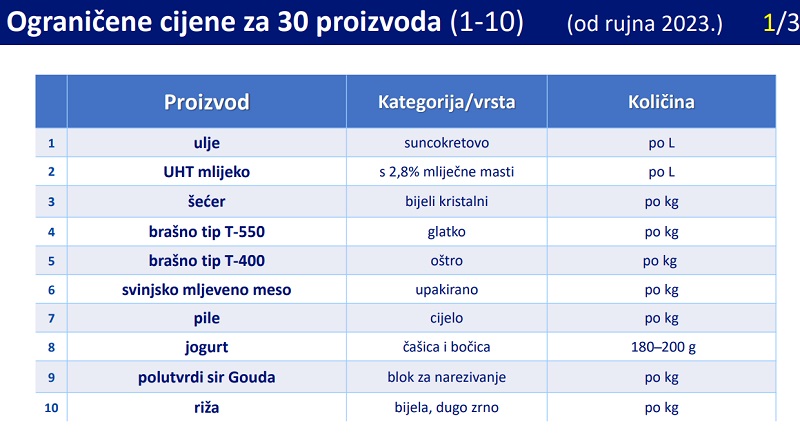 Ograničene cijene za 30 proizvoda (1-10) (od rujna 2023.) 1/3

| | Proizvod | Kategorija/vrsta | Količina |
|---|---|---|---|
| 1 | ulje | suncokretovo | po L |
| 2 | UHT mlijeko | s 2,8% mliječne masti | po L |
| 3 | šećer | bijeli kristalni | po kg |
| 4 | brašno tip T-550 | glatko | po kg |
| 5 | brašno tip T-400 | oštro | po kg |
| 6 | svinjsko mljeveno meso | upakirano | po kg |
| 7 | pile | cijelo | po kg |
| 8 | jogurt | čašica i bočica | 180–200 g |
| 9 | polutvrdi sir Gouda | blok za narezivanje | po kg |
| 10 | riža | bijela, dugo zrno | po kg |